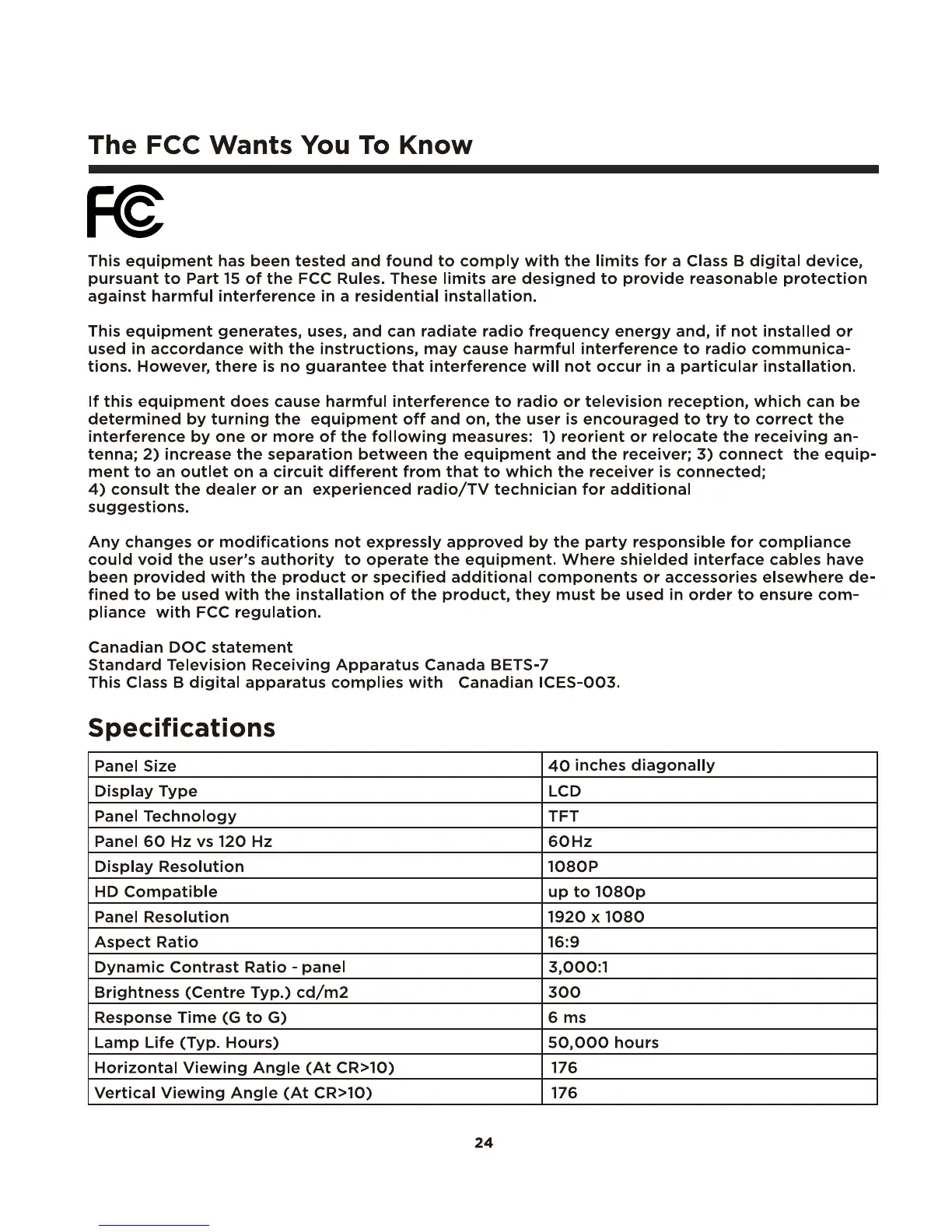 The FCC Wants You To Know

FC

This equipment has been tested and found to comply with the limits for a Class B digital device, pursuant to Part 15 of the FCC Rules. These limits are designed to provide reasonable protection against harmful interference in a residential installation.

This equipment generates, uses, and can radiate radio frequency energy and, if not installed or used in accordance with the instructions, may cause harmful interference to radio communications. However, there is no guarantee that interference will not occur in a particular installation.

If this equipment does cause harmful interference to radio or television reception, which can be determined by turning the equipment off and on, the user is encouraged to try to correct the interference by one or more of the following measures: 1) reorient or relocate the receiving antenna; 2) increase the separation between the equipment and the receiver; 3) connect the equipment to an outlet on a circuit different from that to which the receiver is connected;
4) consult the dealer or an experienced radio/TV technician for additional suggestions.

Any changes or modifications not expressly approved by the party responsible for compliance could void the user's authority to operate the equipment. Where shielded interface cables have been provided with the product or specified additional components or accessories elsewhere defined to be used with the installation of the product, they must be used in order to ensure compliance with FCC regulation.

Canadian DOC statement
Standard Television Receiving Apparatus Canada BETS-7
This Class B digital apparatus complies with Canadian ICES-003.

Specifications

| Panel Size | 40 inches diagonally |
|---|---|
| Display Type | LCD |
| Panel Technology | TFT |
| Panel 60 Hz vs 120 Hz | 60Hz |
| Display Resolution | 1080P |
| HD Compatible | up to 1080p |
| Panel Resolution | 1920 x 1080 |
| Aspect Ratio | 16:9 |
| Dynamic Contrast Ratio - panel | 3,000:1 |
| Brightness (Centre Typ.) cd/m2 | 300 |
| Response Time (G to G) | 6 ms |
| Lamp Life (Typ. Hours) | 50,000 hours |
| Horizontal Viewing Angle (At CR>10) | 176 |
| Vertical Viewing Angle (At CR>10) | 176 |

24